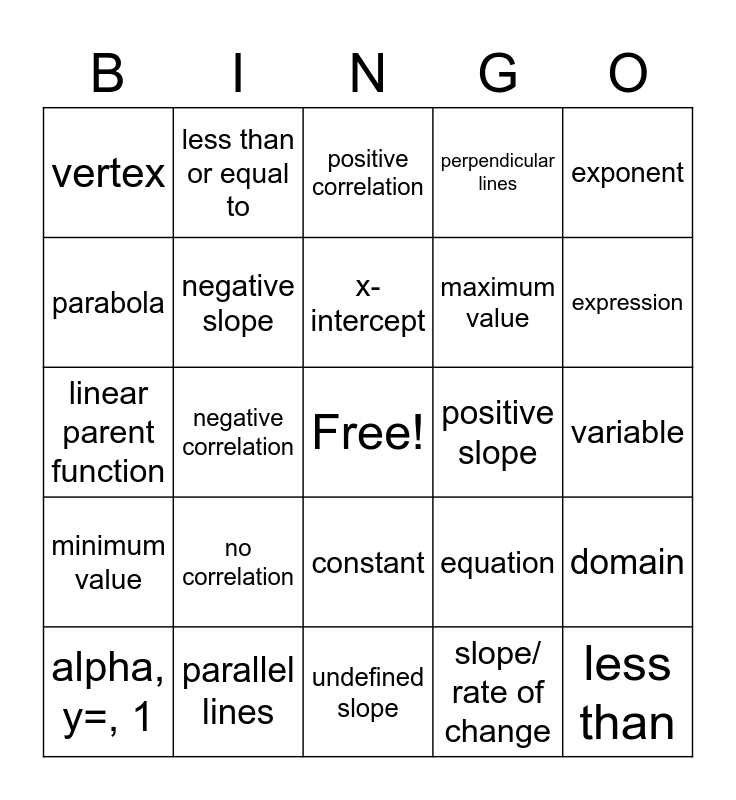 | B | I | N | G | O |
|---|---|---|---|---|
| vertex | less than or equal to | positive correlation | perpendicular lines | exponent |
| parabola | negative slope | x-intercept | maximum value | expression |
| linear parent function | negative correlation | Free! | positive slope | variable |
| minimum value | no correlation | constant | equation | domain |
| alpha, y=, 1 | parallel lines | undefined slope | slope/ rate of change | less than |